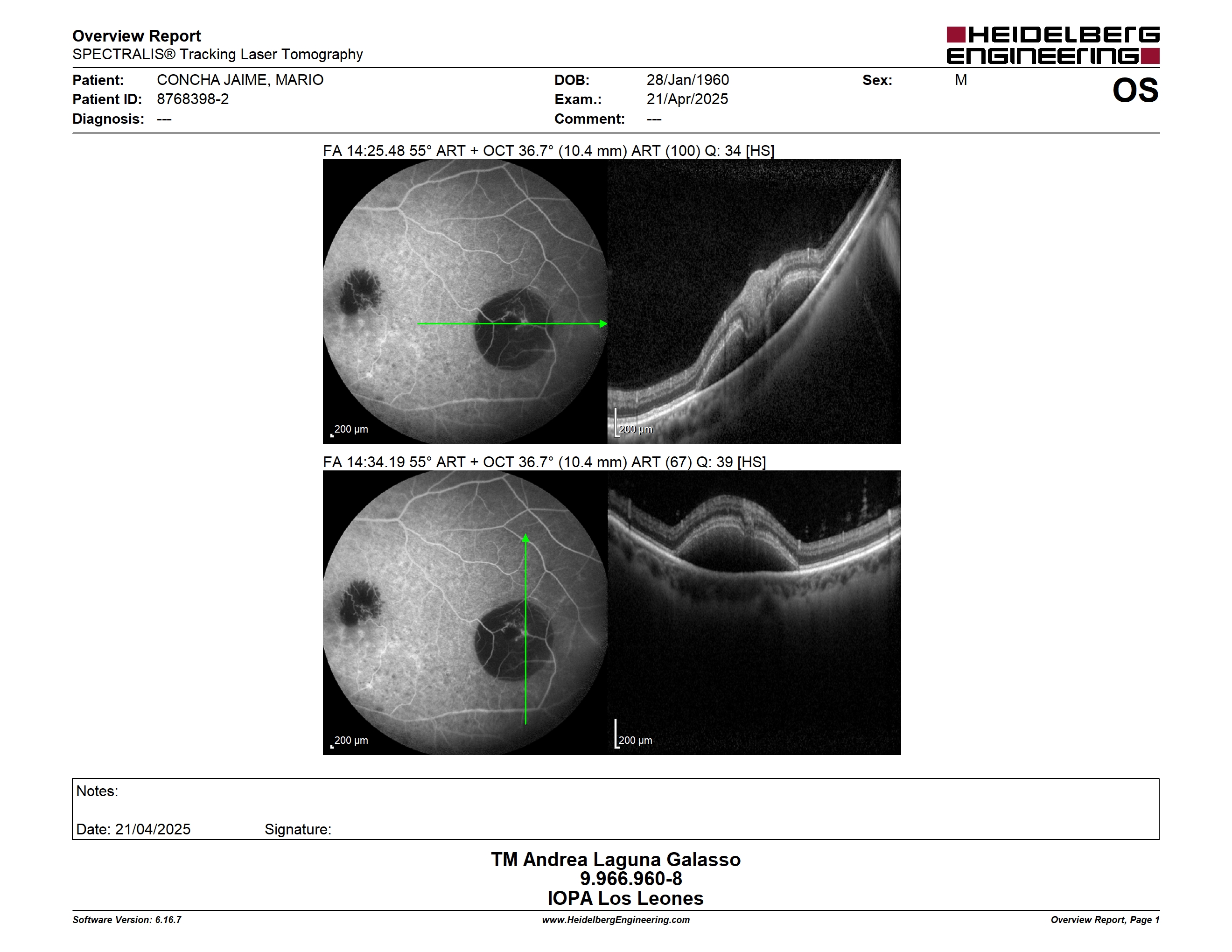 Overview Report
SPECTRALIS® Tracking Laser Tomography

HEIDELBERG ENGINEERING

Patient: CONCHA JAIME, MARIO
Patient ID: 8768398-2
Diagnosis: ---

DOB: 28/Jan/1960
Exam.: 21/Apr/2025
Comment: ---

Sex: M

OS

FA 14:25.48 55° ART + OCT 36.7° (10.4 mm) ART (100) Q: 34 [HS]

200 µm

200 µm

FA 14:34.19 55° ART + OCT 36.7° (10.4 mm) ART (67) Q: 39 [HS]

200 µm

200 µm

Notes:

Date: 21/04/2025 Signature:

TM Andrea Laguna Galasso
9.966.960-8
IOPA Los Leones

Software Version: 6.16.7

www.HeidelbergEngineering.com

Overview Report, Page 1